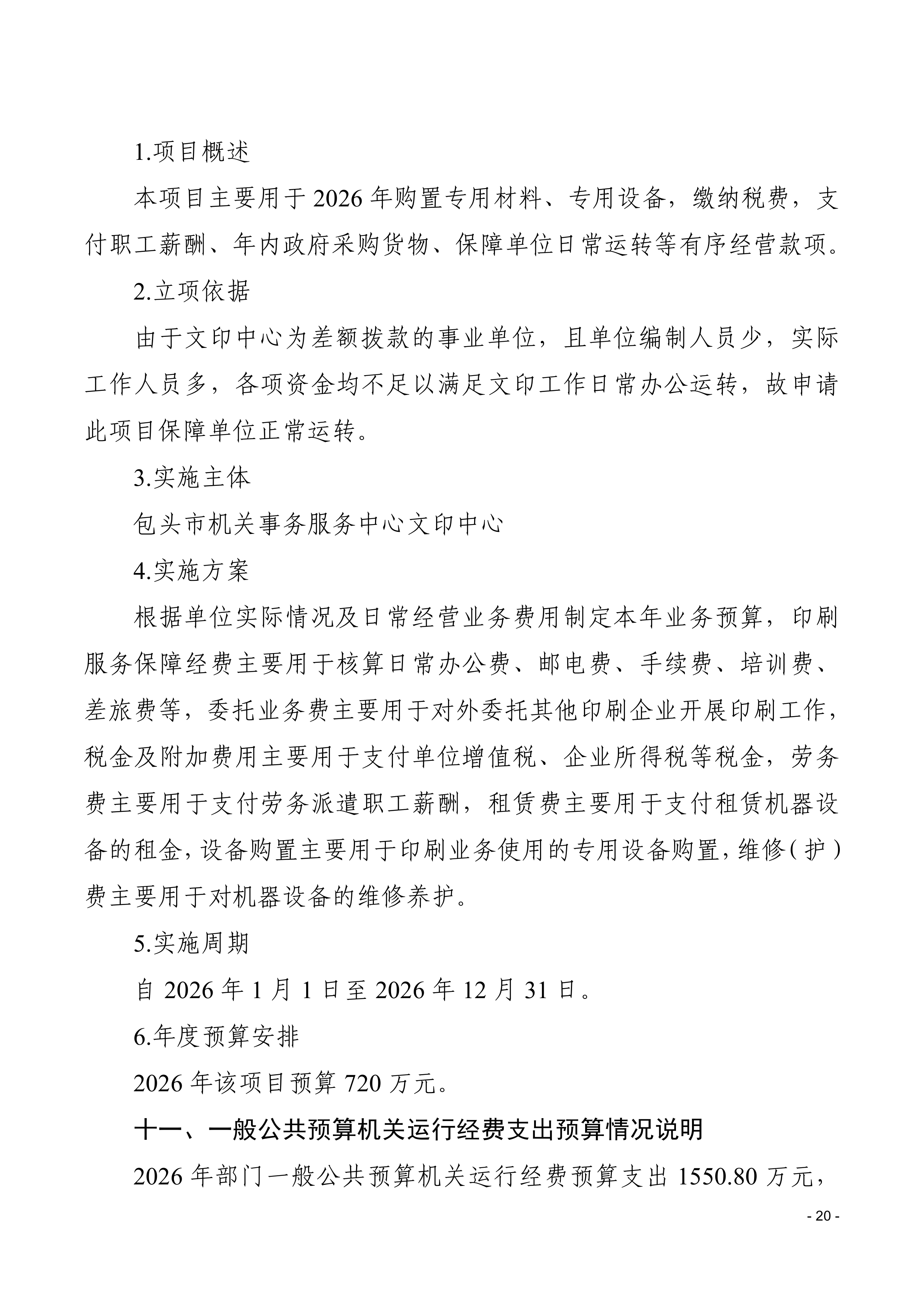 1.项目概述

本项目主要用于2026年购置专用材料、专用设备，缴纳税费，支付职工薪酬、年内政府采购货物、保障单位日常运转等有序经营款项。

2.立项依据

由于文印中心为差额拨款的事业单位，且单位编制人员少，实际工作人员多，各项资金均不足以满足文印工作日常办公运转，故申请此项目保障单位正常运转。

3.实施主体

包头市机关事务服务中心文印中心

4.实施方案

根据单位实际情况及日常经营业务费用制定本年业务预算，印刷服务保障经费主要用于核算日常办公费、邮电费、手续费、培训费、差旅费等，委托业务费主要用于对外委托其他印刷企业开展印刷工作，税金及附加费用主要用于支付单位增值税、企业所得税等税金，劳务费主要用于支付劳务派遣职工薪酬，租赁费主要用于支付租赁机器设备的租金，设备购置主要用于印刷业务使用的专用设备购置，维修（护）费主要用于对机器设备的维修养护。

5.实施周期

自2026年1月1日至2026年12月31日。

6.年度预算安排

2026年该项目预算720万元。

十一、一般公共预算机关运行经费支出预算情况说明

2026年部门一般公共预算机关运行经费预算支出1550.80万元，

- 20 -